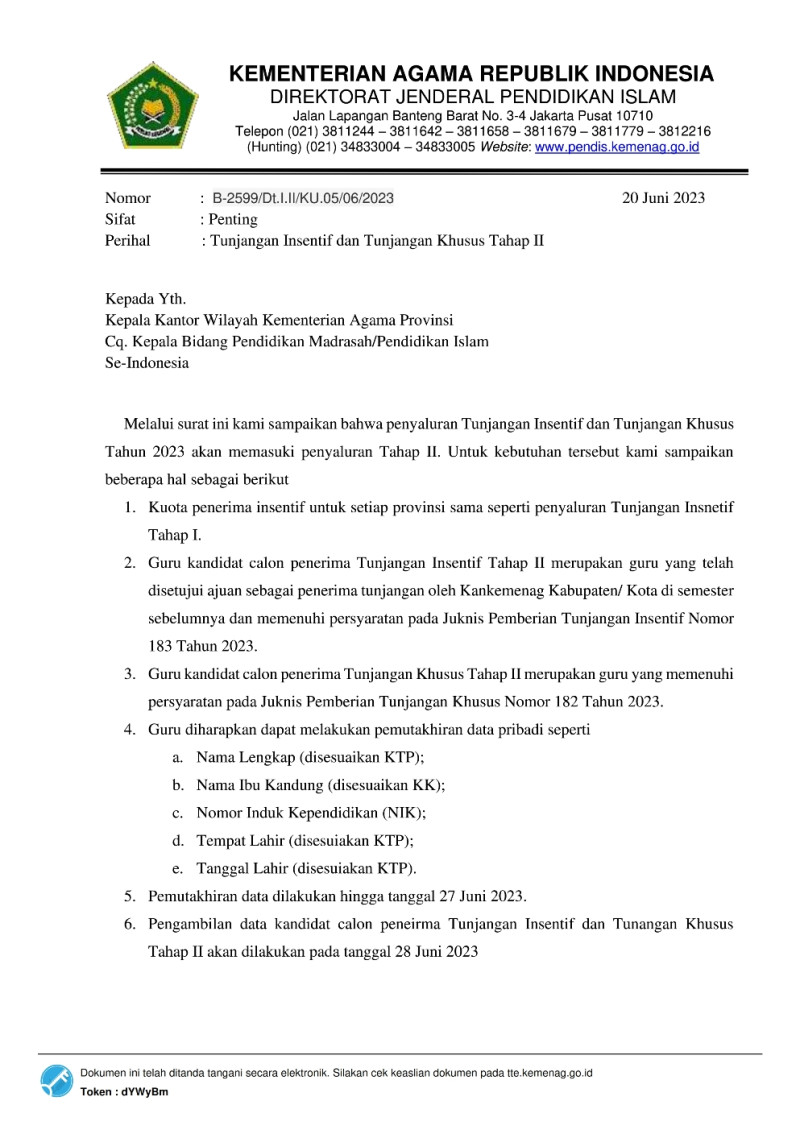 KEMENTERIAN AGAMA REPUBLIK INDONESIA
DIREKTORAT JENDERAL PENDIDIKAN ISLAM
Jalan Lapangan Banteng Barat No. 3-4 Jakarta Pusat 10710
Telepon (021) 3811244 – 3811642 – 3811658 – 3811679 – 3811779 – 3812216
(Hunting) (021) 34833004 – 34833005 Website: www.pendis.kemenag.go.id

Nomor : B-2599/Dt.I.II/KU.05/06/2023
20 Juni 2023
Sifat : Penting
Perihal : Tunjangan Insentif dan Tunjangan Khusus Tahap II

Kepada Yth.
Kepala Kantor Wilayah Kementerian Agama Provinsi
Cq. Kepala Bidang Pendidikan Madrasah/Pendidikan Islam
Se-Indonesia

Melalui surat ini kami sampaikan bahwa penyaluran Tunjangan Insentif dan Tunjangan Khusus Tahun 2023 akan memasuki penyaluran Tahap II. Untuk kebutuhan tersebut kami sampaikan beberapa hal sebagai berikut

1. Kuota penerima insentif untuk setiap provinsi sama seperti penyaluran Tunjangan Insnetif Tahap I.
2. Guru kandidat calon penerima Tunjangan Insentif Tahap II merupakan guru yang telah disetujui ajuan sebagai penerima tunjangan oleh Kankemenag Kabupaten/ Kota di semester sebelumnya dan memenuhi persyaratan pada Juknis Pemberian Tunjangan Insentif Nomor 183 Tahun 2023.
3. Guru kandidat calon penerima Tunjangan Khusus Tahap II merupakan guru yang memenuhi persyaratan pada Juknis Pemberian Tunjangan Khusus Nomor 182 Tahun 2023.
4. Guru diharapkan dapat melakukan pemutakhiran data pribadi seperti
a. Nama Lengkap (disesuaikan KTP);
b. Nama Ibu Kandung (disesuaikan KK);
c. Nomor Induk Kependidikan (NIK);
d. Tempat Lahir (disesuiakan KTP);
e. Tanggal Lahir (disesuiakan KTP).
5. Pemutakhiran data dilakukan hingga tanggal 27 Juni 2023.
6. Pengambilan data kandidat calon peneirma Tunjangan Insentif dan Tunangan Khusus Tahap II akan dilakukan pada tanggal 28 Juni 2023

Dokumen ini telah ditanda tangani secara elektronik. Silakan cek keaslian dokumen pada tte.kemenag.go.id
Token : dYWyBm